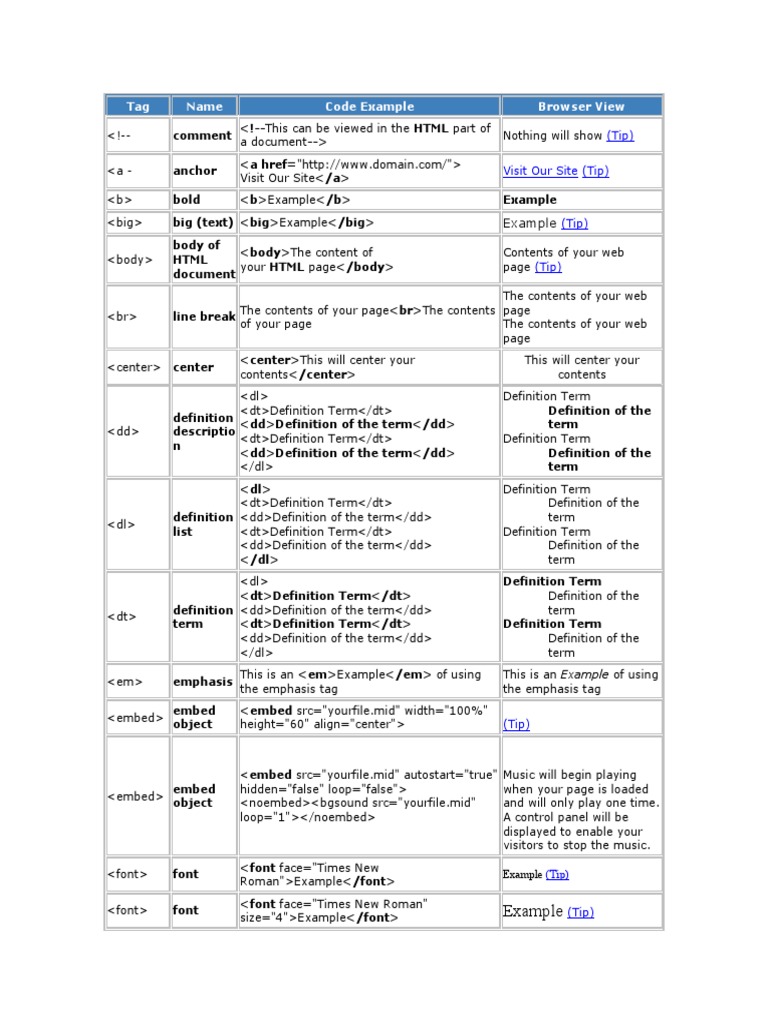 | Tag | Name | Code Example | Browser View |
|---|---|---|---|
| <!-- | comment | <!--This can be viewed in the HTML part of a document--> | Nothing will show (Tip) |
| <a - | anchor | <a href="http://www.domain.com/"> Visit Our Site</a> | Visit Our Site (Tip) |
| <b> | bold | <b>Example</b> | Example |
| <big> | big (text) | <big>Example</big> | Example (Tip) |
| <body> | body of HTML document | <body>The content of your HTML page</body> | Contents of your web page (Tip) |
| <br> | line break | The contents of your page<br>The contents of your page | The contents of your web page The contents of your web page |
| <center> | center | <center>This will center your contents</center> | This will center your contents |
| <dd> | definition description | <dl> <dt>Definition Term</dt> <dd>Definition of the term</dd> <dt>Definition Term</dt> <dd>Definition of the term</dd> </dl> | Definition Term Definition of the term Definition Term Definition of the term |
| <dl> | definition list | <dl> <dt>Definition Term</dt> <dd>Definition of the term</dd> <dt>Definition Term</dt> <dd>Definition of the term</dd> </dl> | Definition Term Definition of the term Definition Term Definition of the term |
| <dt> | definition term | <dl> <dt>Definition Term</dt> <dd>Definition of the term</dd> <dt>Definition Term</dt> <dd>Definition of the term</dd> </dl> | Definition Term Definition of the term Definition Term Definition of the term |
| <em> | emphasis | This is an <em>Example</em> of using the emphasis tag | This is an Example of using the emphasis tag |
| <embed> | embed object | <embed src="yourfile.mid" width="100%" height="60" align="center"> | (Tip) |
| <embed> | embed object | <embed src="yourfile.mid" autostart="true" hidden="false" loop="false"> <noembed><bgsound src="yourfile.mid" loop="1"></noembed> | Music will begin playing when your page is loaded and will only play one time. A control panel will be displayed to enable your visitors to stop the music. |
| <font> | font | <font face="Times New Roman">Example</font> | Example (Tip) |
| <font> | font | <font face="Times New Roman" size="4">Example</font> | Example (Tip) |